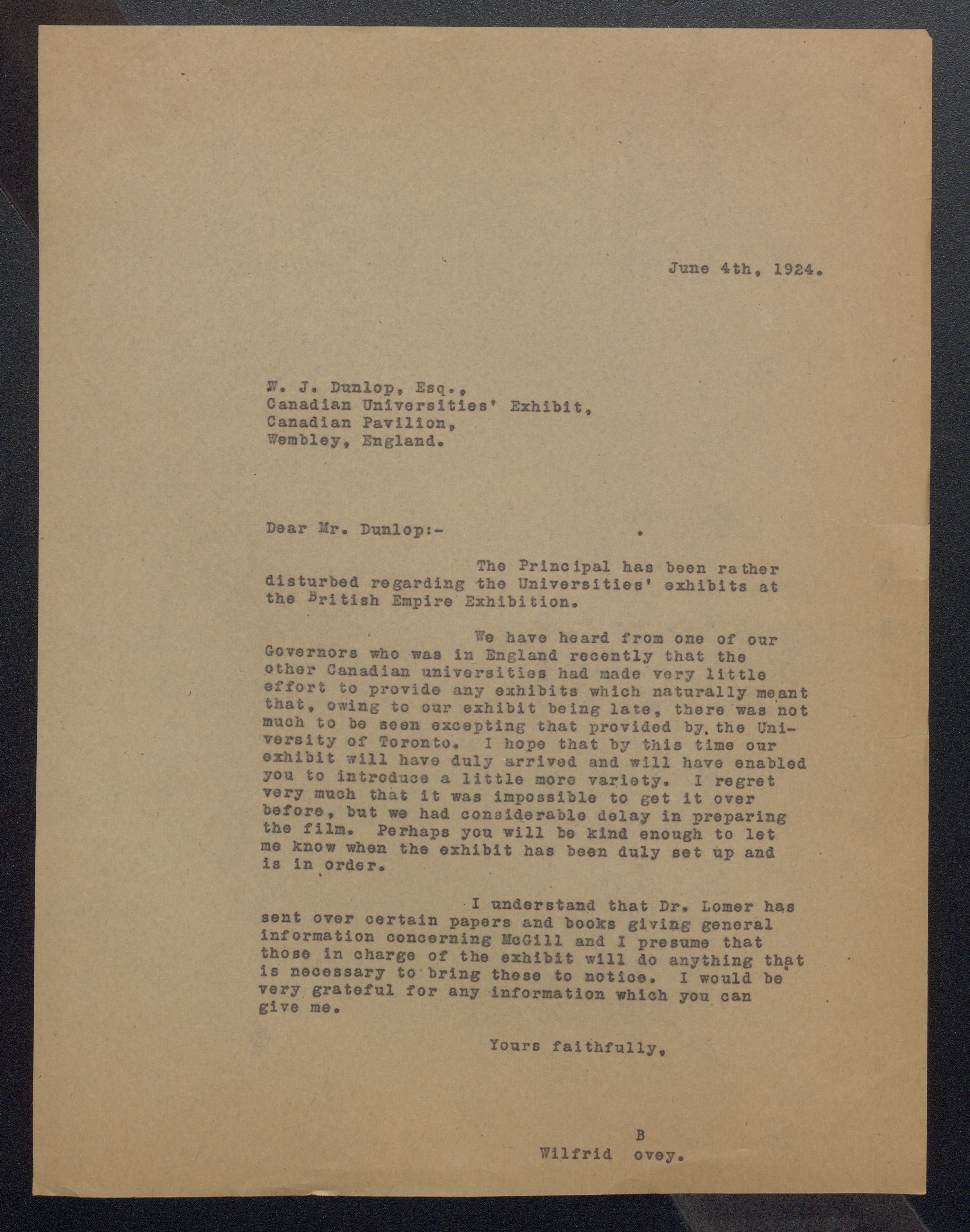 June 4th, 1924.

W. J. Dunlop, Esq.,
Canadian Universities' Exhibit,
Canadian Pavilion,
Wembley, England.

Dear Mr. Dunlop:-

The Principal has been rather disturbed regarding the Universities' exhibits at the British Empire Exhibition.

We have heard from one of our Governors who was in England recently that the other Canadian universities had made very little effort to provide any exhibits which naturally meant that, owing to our exhibit being late, there was not much to be seen excepting that provided by the University of Toronto. I hope that by this time our exhibit will have duly arrived and will have enabled you to introduce a little more variety. I regret very much that it was impossible to get it over before, but we had considerable delay in preparing the film. Perhaps you will be kind enough to let me know when the exhibit has been duly set up and is in order.

I understand that Dr. Lomer has sent over certain papers and books giving general information concerning McGill and I presume that those in charge of the exhibit will do anything that is necessary to bring these to notice. I would be very grateful for any information which you can give me.

Yours faithfully,

B
Wilfrid ovey.